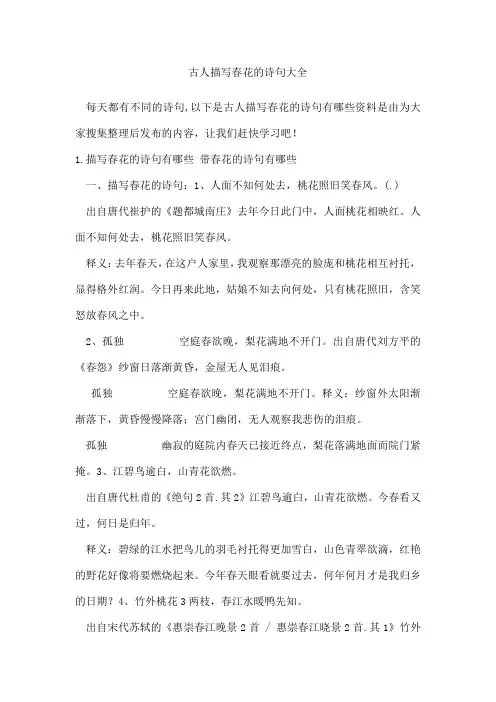 古人描写春花的诗句大全

每天都有不同的诗句,以下是古人描写春花的诗句有哪些资料是由为大家搜集整理后发布的内容，让我们赶快学习吧！

1.描写春花的诗句有哪些 带春花的诗句有哪些

一、描写春花的诗句：1、人面不知何处去，桃花照旧笑春风。(.)

出自唐代崔护的《题都城南庄》去年今日此门中，人面桃花相映红。人面不知何处去，桃花照旧笑春风。

释义:去年春天，在这户人家里，我观察那漂亮的脸庞和桃花相互衬托，显得格外红润。今日再来此地，姑娘不知去向何处，只有桃花照旧，含笑怒放春风之中。

2、孤独 空庭春欲晚，梨花满地不开门。出自唐代刘方平的《春怨》纱窗日落渐黄昏，金屋无人见泪痕。

孤独 空庭春欲晚，梨花满地不开门。释义：纱窗外太阳渐渐落下，黄昏慢慢降落；宫门幽闭，无人观察我悲伤的泪痕。

孤独 幽寂的庭院内春天已接近终点，梨花落满地面而院门紧掩。3、江碧鸟逾白，山青花欲燃。

出自唐代杜甫的《绝句2首.其2》江碧鸟逾白，山青花欲燃。今春看又过，何日是归年。

释义：碧绿的江水把鸟儿的羽毛衬托得更加雪白，山色青翠欲滴，红艳的野花好像将要燃烧起来。今年春天眼看就要过去，何年何月才是我归乡的日期？4、竹外桃花3两枝，春江水暖鸭先知。

出自宋代苏轼的《惠崇春江晚景2首 / 惠崇春江晓景2首.其1》竹外